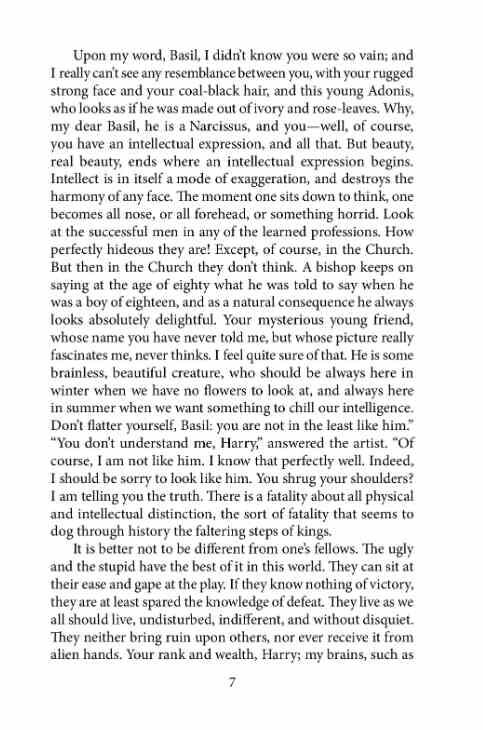 Upon my word, Basil, I didn't know you were so vain; and I really can't see any resemblance between you, with your rugged strong face and your coal-black hair, and this young Adonis, who looks as if he was made out of ivory and rose-leaves. Why, my dear Basil, he is a Narcissus, and you—well, of course, you have an intellectual expression, and all that. But beauty, real beauty, ends where an intellectual expression begins. Intellect is in itself a mode of exaggeration, and destroys the harmony of any face. The moment one sits down to think, one becomes all nose, or all forehead, or something horrid. Look at the successful men in any of the learned professions. How perfectly hideous they are! Except, of course, in the Church. But then in the Church they don't think. A bishop keeps on saying at the age of eighty what he was told to say when he was a boy of eighteen, and as a natural consequence he always looks absolutely delightful. Your mysterious young friend, whose name you have never told me, but whose picture really fascinates me, never thinks. I feel quite sure of that. He is some brainless, beautiful creature, who should be always here in winter when we have no flowers to look at, and always here in summer when we want something to chill our intelligence. Don't flatter yourself, Basil: you are not in the least like him."
"You don't understand me, Harry," answered the artist. "Of course, I am not like him. I know that perfectly well. Indeed, I should be sorry to look like him. You shrug your shoulders? I am telling you the truth. There is a fatality about all physical and intellectual distinction, the sort of fatality that seems to dog through history the faltering steps of kings.

It is better not to be different from one's fellows. The ugly and the stupid have the best of it in this world. They can sit at their ease and gape at the play. If they know nothing of victory, they are at least spared the knowledge of defeat. They live as we all should live, undisturbed, indifferent, and without disquiet. They neither bring ruin upon others, nor ever receive it from alien hands. Your rank and wealth, Harry; my brains, such as

7